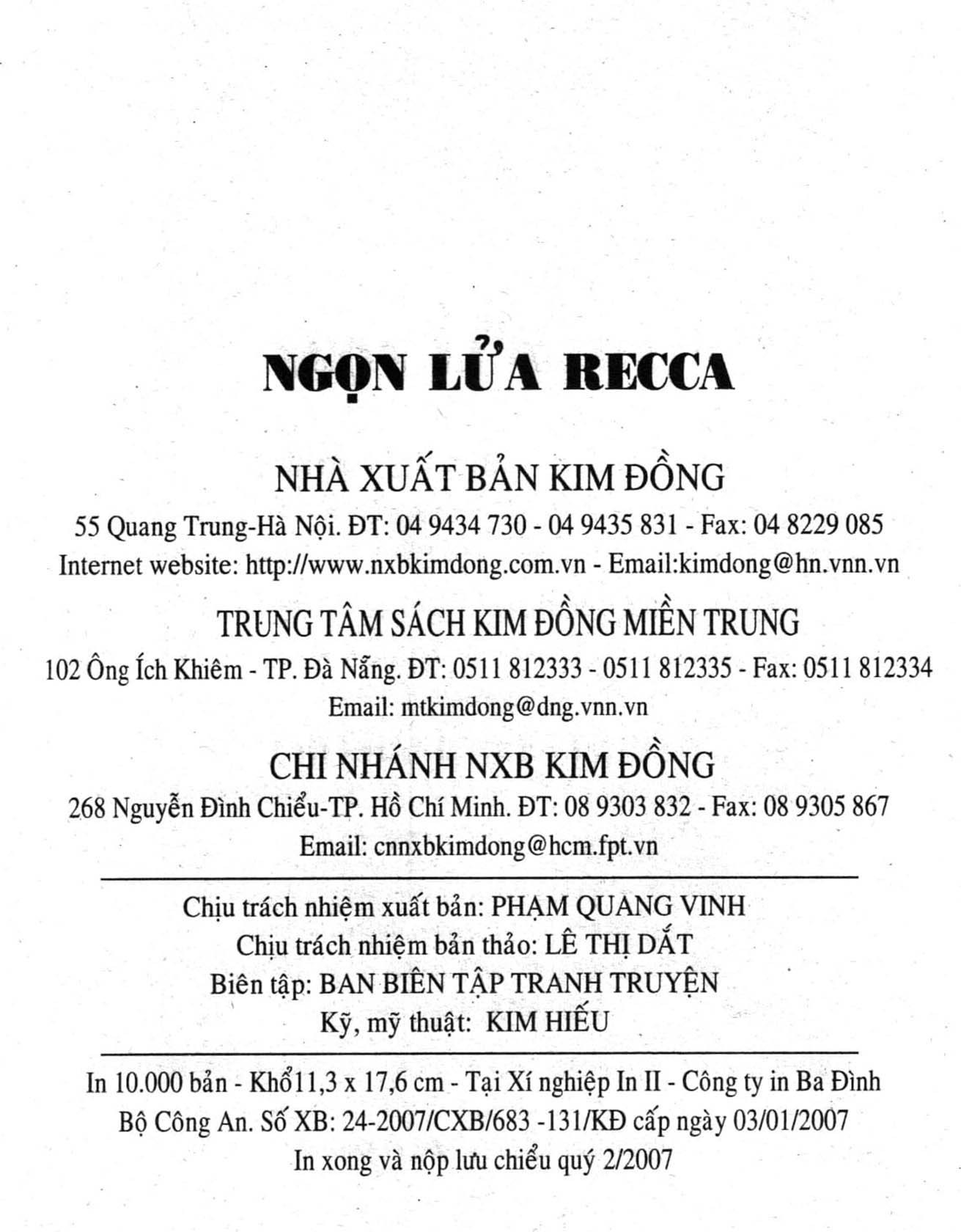 NGỌN LỬA RECCA

NHÀ XUẤT BẢN KIM ĐỒNG
55 Quang Trung-Hà Nội. ĐT: 04 9434 730 - 04 9435 831 - Fax: 04 8229 085
Internet website: http://www.nxbkimdong.com.vn - Email:kimdong@hn.vnn.vn

TRUNG TÂM SÁCH KIM ĐỒNG MIỀN TRUNG
102 Ông Ích Khiêm - TP. Đà Nẵng. ĐT: 0511 812333 - 0511 812335 - Fax: 0511 812334
Email: mtkimdong@dng.vnn.vn

CHI NHÁNH NXB KIM ĐỒNG
268 Nguyễn Đình Chiểu-TP. Hồ Chí Minh. ĐT: 08 9303 832 - Fax: 08 9305 867
Email: cnnxbkimdong@hcm.fpt.vn

Chịu trách nhiệm xuất bản: PHẠM QUANG VINH
Chịu trách nhiệm bản thảo: LÊ THỊ DẮT
Biên tập: BAN BIÊN TẬP TRANH TRUYỆN
Kỹ, mỹ thuật: KIM HIẾU

In 10.000 bản - Khổ11,3 x 17,6 cm - Tại Xí nghiệp In II - Công ty in Ba Đình
Bộ Công An. Số XB: 24-2007/CXB/683 -131/KĐ cấp ngày 03/01/2007
In xong và nộp lưu chiểu quý 2/2007